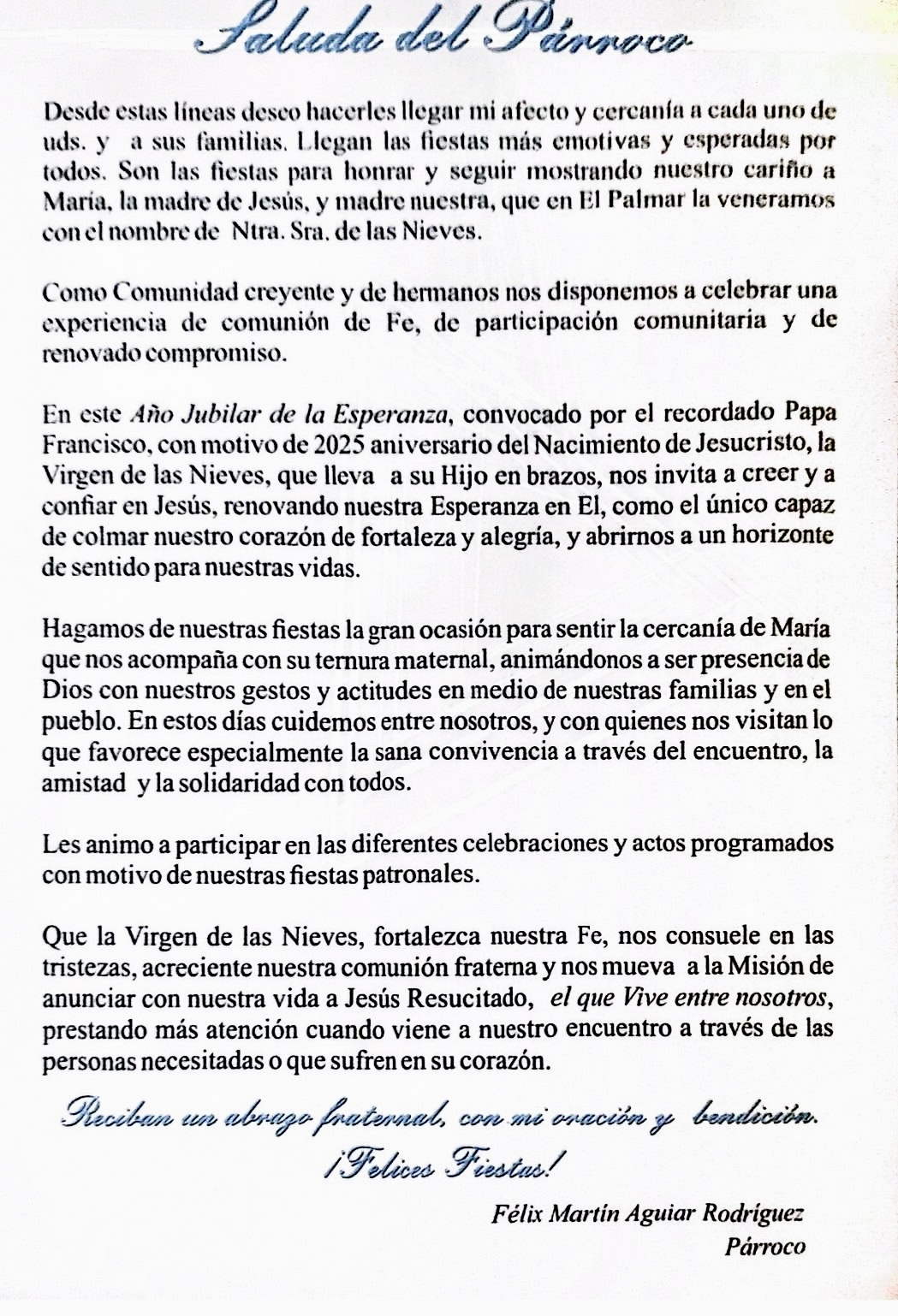 Saluda del Párroco

Desde estas líneas deseo hacerles llegar mi afecto y cercanía a cada uno de uds. y a sus familias. Llegan las fiestas más emotivas y esperadas por todos. Son las fiestas para honrar y seguir mostrando nuestro cariño a María, la madre de Jesús, y madre nuestra, que en El Palmar la veneramos con el nombre de Ntra. Sra. de las Nieves.

Como Comunidad creyente y de hermanos nos disponemos a celebrar una experiencia de comunión de Fe, de participación comunitaria y de renovado compromiso.

En este Año Jubilar de la Esperanza, convocado por el recordado Papa Francisco, con motivo de 2025 aniversario del Nacimiento de Jesucristo, la Virgen de las Nieves, que lleva a su Hijo en brazos, nos invita a creer y a confiar en Jesús, renovando nuestra Esperanza en El, como el único capaz de colmar nuestro corazón de fortaleza y alegría, y abrirnos a un horizonte de sentido para nuestras vidas.

Hagamos de nuestras fiestas la gran ocasión para sentir la cercanía de María que nos acompaña con su ternura maternal, animándonos a ser presencia de Dios con nuestros gestos y actitudes en medio de nuestras familias y en el pueblo. En estos días cuidemos entre nosotros, y con quienes nos visitan lo que favorece especialmente la sana convivencia a través del encuentro, la amistad y la solidaridad con todos.

Les animo a participar en las diferentes celebraciones y actos programados con motivo de nuestras fiestas patronales.

Que la Virgen de las Nieves, fortalezca nuestra Fe, nos consuele en las tristezas, acreciente nuestra comunión fraterna y nos mueva a la Misión de anunciar con nuestra vida a Jesús Resucitado, el que Vive entre nosotros, prestando más atención cuando viene a nuestro encuentro a través de las personas necesitadas o que sufren en su corazón.

Reciban un abrazo fraternal, con mi oración y bendición.
¡Felices Fiestas!

Félix Martín Aguiar Rodríguez
Párroco